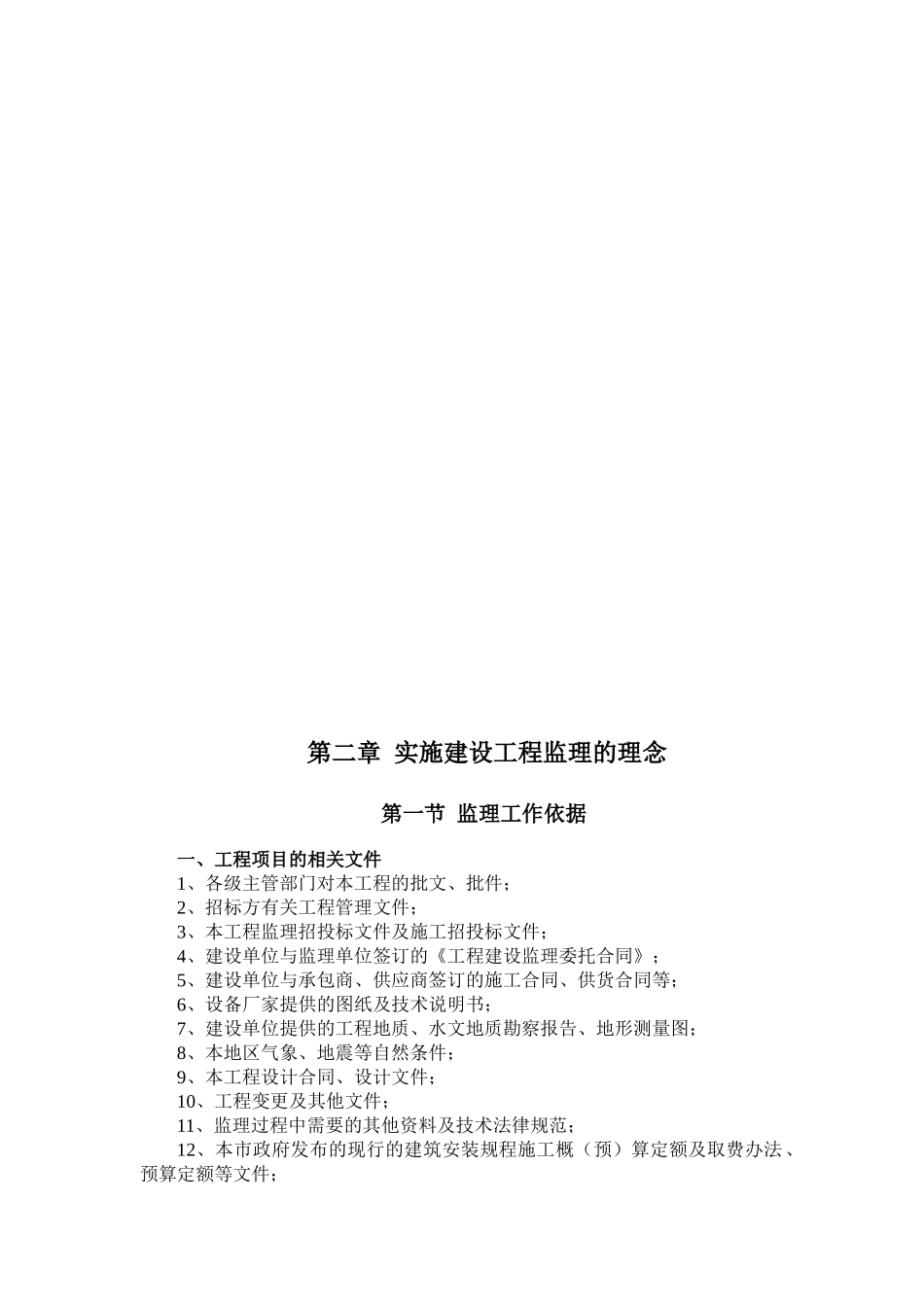 第二章 实施建设工程监理的理念

第一节 监理工作依据

一、工程项目的相关文件

1、各级主管部门对本工程的批文、批件；

2、招标方有关工程管理文件；

3、本工程监理招投标文件及施工招投标文件；

4、建设单位与监理单位签订的《工程建设监理委托合同》；

5、建设单位与承包商、供应商签订的施工合同、供货合同等；

6、设备厂家提供的图纸及技术说明书；

7、建设单位提供的工程地质、水文地质勘察报告、地形测量图；

8、本地区气象、地震等自然条件；

9、本工程设计合同、设计文件；

10、工程变更及其他文件；

11、监理过程中需要的其他资料及技术法律规范；

12、本市政府发布的现行的建筑安装规程施工概（预）算定额及取费办法、预算定额等文件；